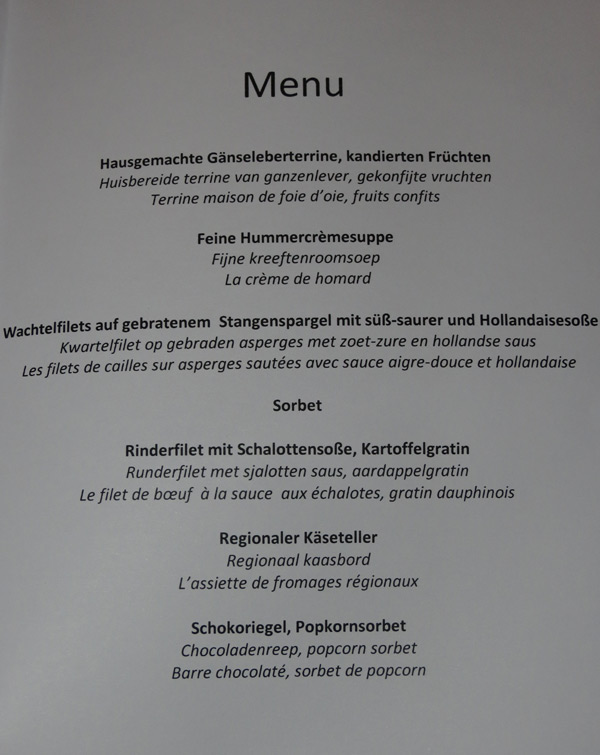 Menu

Hausgemachte Gänseleberterrine, kandierten Früchten
Huisbereide terrine van ganzenlever, gekonfijte vruchten
Terrine maison de foie d'oie, fruits confits

Feine Hummercrèmesuppe
Fijne kreeftenroomsoep
La crème de homard

Wachtelfilets auf gebratenem Stangenspargel mit süß-saurer und Hollandaisesoße
Kwartelfilet op gebraden asperges met zoet-zure en hollandse saus
Les filets de cailles sur asperges sautées avec sauce aigre-douce et hollandaise

Sorbet

Rinderfilet mit Schalottensoße, Kartoffelgratin
Runderfilet met sjalotten saus, aardappelgratin
Le filet de bœuf à la sauce aux échalotes, gratin dauphinois

Regionaler Käseteller
Regionaal kaasbord
L'assiette de fromages régionaux

Schokoriegel, Popkornsorbet
Chocoladenreep, popcorn sorbet
Barre chocolaté, sorbet de popcorn